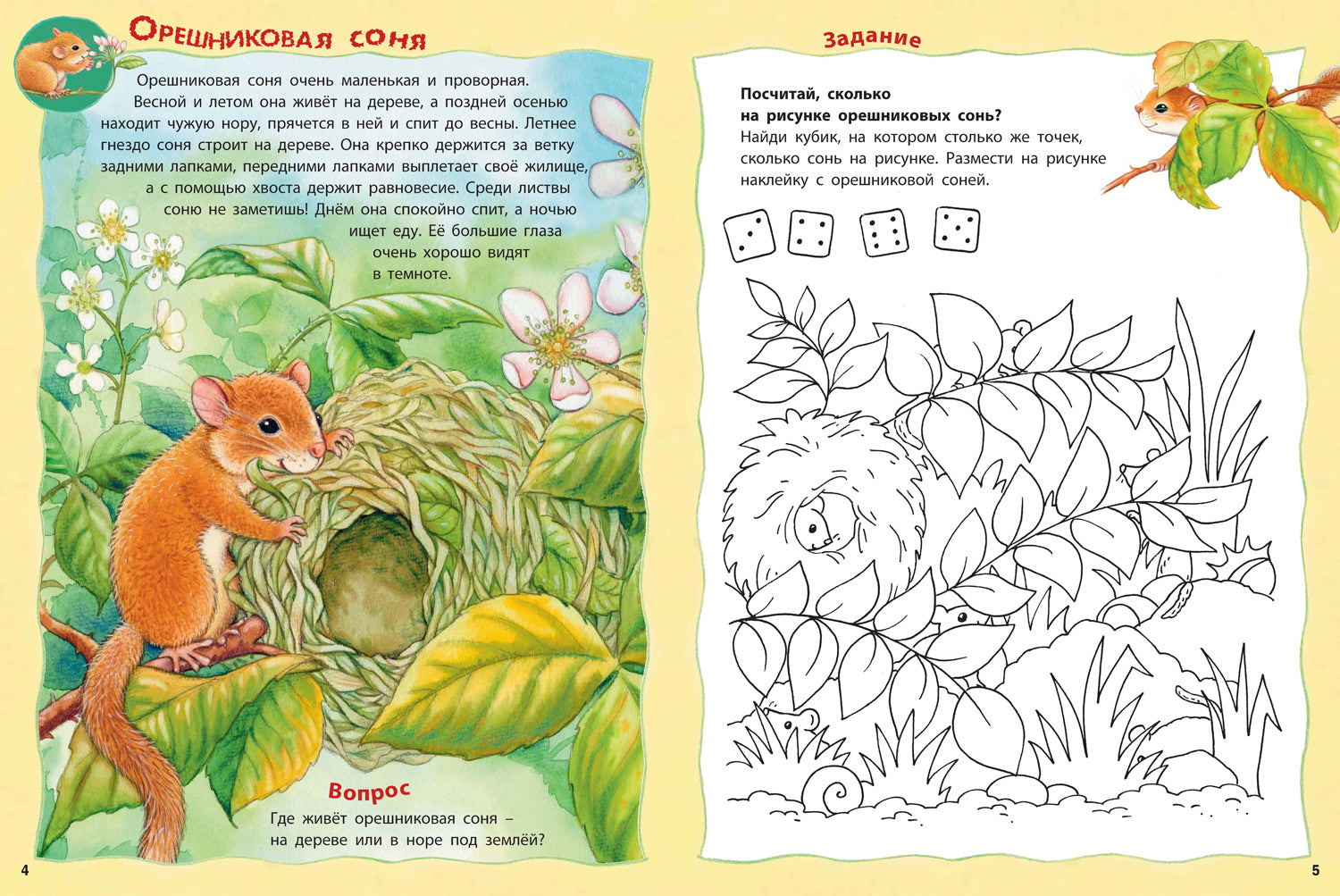 Орешниковая соня

Орешниковая соня очень маленькая и проворная. Весной и летом она живёт на дереве, а поздней осенью находит чужую нору, прячется в ней и спит до весны. Летнее гнездо соня строит на дереве. Она крепко держится за ветку задними лапками, передними лапками выплетает своё жилище, а с помощью хвоста держит равновесие. Среди листвы соню не заметишь! Днём она спокойно спит, а ночью ищет еду. Её большие глаза очень хорошо видят в темноте.

Вопрос

Где живёт орешниковая соня – на дереве или в норе под землёй?

4

Задание

Посчитай, сколько на рисунке орешниковых сонь?

Найди кубик, на котором столько же точек, сколько сонь на рисунке. Размести на рисунке наклейку с орешниковой соней.

5